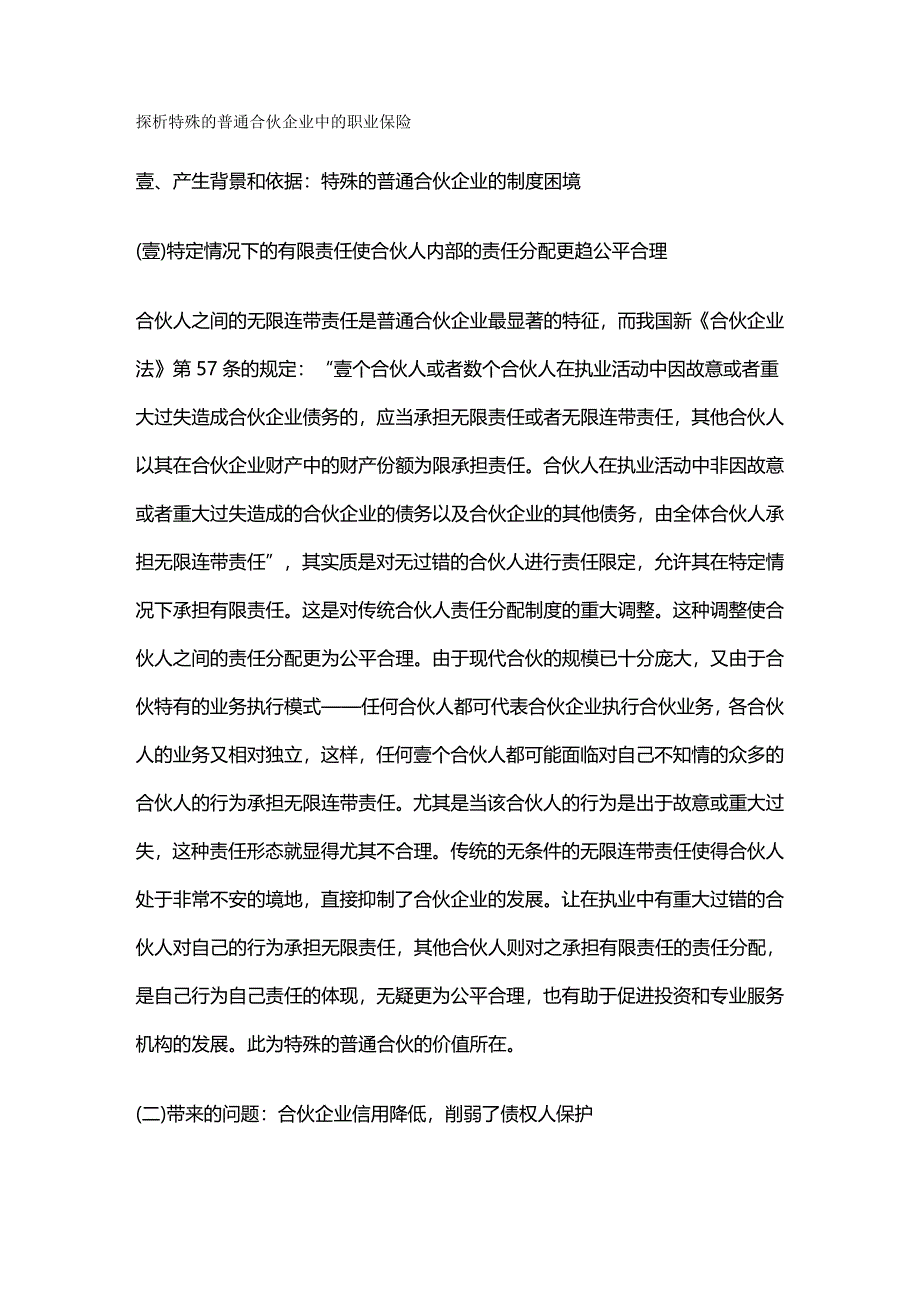 探析特殊的普通合伙企业中的职业保险

壹、产生背景和依据：特殊的普通合伙企业的制度困境

(壹)特定情况下的有限责任使合伙人内部的责任分配更趋公平合理

合伙人之间的无限连带责任是普通合伙企业最显著的特征，而我国新《合伙企业法》第 57 条的规定：“壹个合伙人或者数个合伙人在执业活动中因故意或者重大过失造成合伙企业债务的，应当承担无限责任或者无限连带责任，其他合伙人以其在合伙企业财产中的财产份额为限承担责任。合伙人在执业活动中非因故意或者重大过失造成的合伙企业的债务以及合伙企业的其他债务，由全体合伙人承担无限连带责任”，其实质是对无过错的合伙人进行责任限定，允许其在特定情况下承担有限责任。这是对传统合伙人责任分配制度的重大调整。这种调整使合伙人之间的责任分配更为公平合理。由于现代合伙的规模已十分庞大，又由于合伙特有的业务执行模式——任何合伙人都可代表合伙企业执行合伙业务，各合伙人的业务又相对独立，这样，任何壹个合伙人都可能面临对自己不知情的众多的合伙人的行为承担无限连带责任。尤其是当该合伙人的行为是出于故意或重大过失，这种责任形态就显得尤其不合理。传统的无条件的无限连带责任使得合伙人处于非常不安的境地，直接抑制了合伙企业的发展。让在执业中有重大过错的合伙人对自己的行为承担无限责任，其他合伙人则对之承担有限责任的责任分配，是自己行为自己责任的体现，无疑更为公平合理，也有助于促进投资和专业服务机构的发展。此为特殊的普通合伙的价值所在。

(二)带来的问题：合伙企业信用降低，削弱了债权人保护